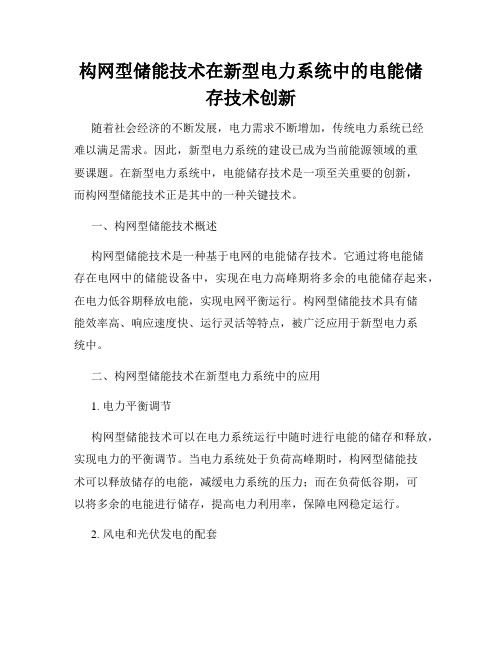 构网型储能技术在新型电力系统中的电能储存技术创新

随着社会经济的不断发展，电力需求不断增加，传统电力系统已经难以满足需求。因此，新型电力系统的建设已成为当前能源领域的重要课题。在新型电力系统中，电能储存技术是一项至关重要的创新，而构网型储能技术正是其中的一种关键技术。

一、构网型储能技术概述

构网型储能技术是一种基于电网的电能储存技术。它通过将电能储存在电网中的储能设备中，实现在电力高峰期将多余的电能储存起来，在电力低谷期释放电能，实现电网平衡运行。构网型储能技术具有储能效率高、响应速度快、运行灵活等特点，被广泛应用于新型电力系统中。

二、构网型储能技术在新型电力系统中的应用

1. 电力平衡调节

构网型储能技术可以在电力系统运行中随时进行电能的储存和释放，实现电力的平衡调节。当电力系统处于负荷高峰期时，构网型储能技术可以释放储存的电能，减缓电力系统的压力；而在负荷低谷期，可以将多余的电能进行储存，提高电力利用率，保障电网稳定运行。

2. 风电和光伏发电的配套